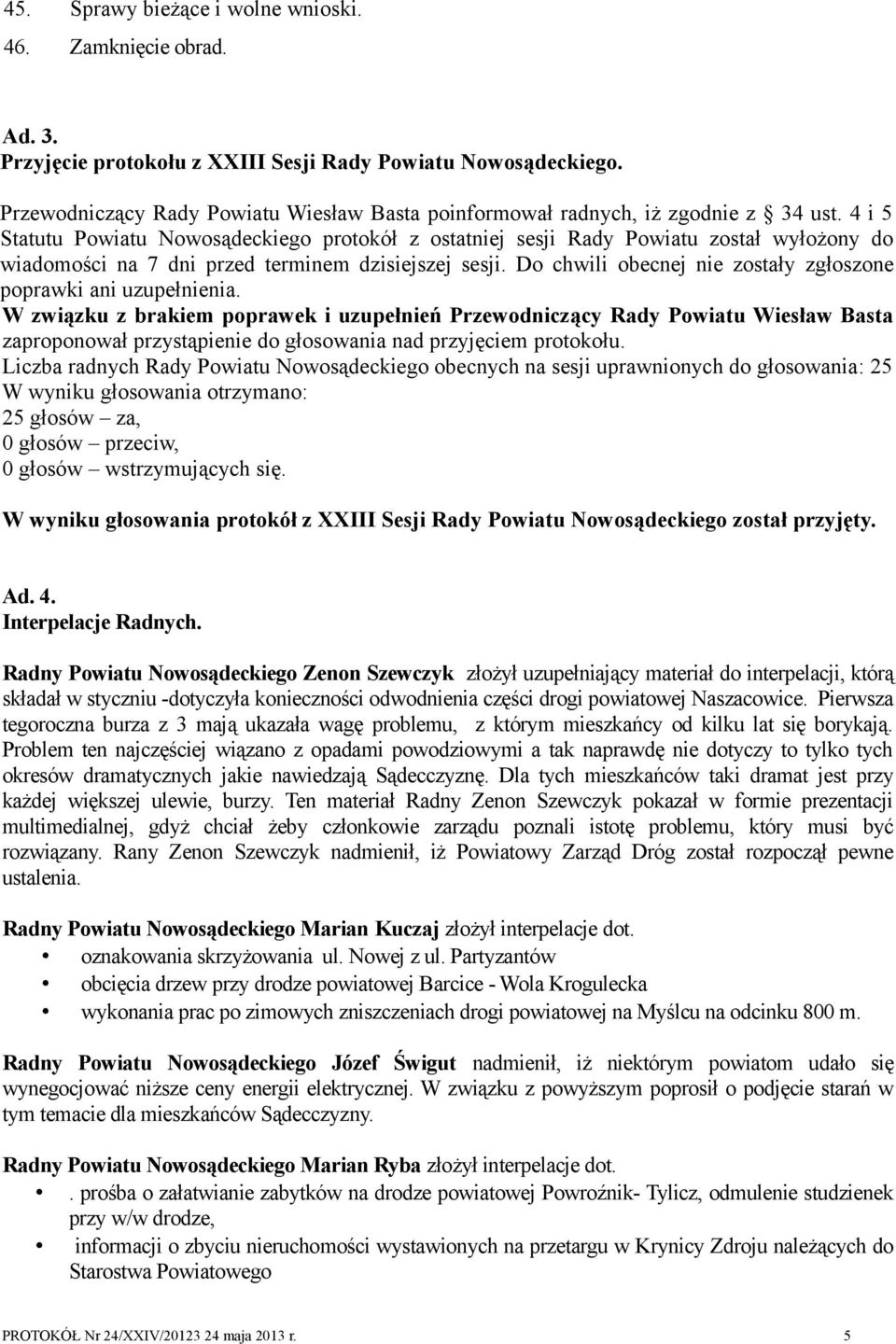 45. Sprawy bieżące i wolne wnioski.
46. Zamknięcie obrad.

Ad. 3.
Przyjęcie protokołu z XXIII Sesji Rady Powiatu Nowosądeckiego.

Przewodniczący Rady Powiatu Wiesław Basta poinformował radnych, iż zgodnie z § 34 ust. 4 i 5 Statutu Powiatu Nowosądeckiego protokół z ostatniej sesji Rady Powiatu został wyłożony do wiadomości na 7 dni przed terminem dzisiejszej sesji. Do chwili obecnej nie zostały zgłoszone poprawki ani uzupełnienia.
W związku z brakiem poprawek i uzupełnień Przewodniczący Rady Powiatu Wiesław Basta zaproponował przystąpienie do głosowania nad przyjęciem protokołu.
Liczba radnych Rady Powiatu Nowosądeckiego obecnych na sesji uprawnionych do głosowania: 25
W wyniku głosowania otrzymano:
25 głosów – za,
0 głosów – przeciw,
0 głosów – wstrzymujących się.
W wyniku głosowania protokół z XXIII Sesji Rady Powiatu Nowosądeckiego został przyjęty.

Ad. 4.
Interpelacje Radnych.

Radny Powiatu Nowosądeckiego Zenon Szewczyk złożył uzupełniający materiał do interpelacji, którą składał w styczniu -dotyczyła konieczności odwodnienia części drogi powiatowej Naszacowice. Pierwsza tegoroczna burza z 3 mają ukazała wagę problemu, z którym mieszkańcy od kilku lat się borykają. Problem ten najczęściej wiązano z opadami powodziowymi a tak naprawdę nie dotyczy to tylko tych okresów dramatycznych jakie nawiedzają Sądecczyznę. Dla tych mieszkańców taki dramat jest przy każdej większej ulewie, burzy. Ten materiał Radny Zenon Szewczyk pokazał w formie prezentacji multimedialnej, gdyż chciał żeby członkowie zarządu poznali istotę problemu, który musi być rozwiązany. Rany Zenon Szewczyk nadmienił, iż Powiatowy Zarząd Dróg został rozpoczął pewne ustalenia.

Radny Powiatu Nowosądeckiego Marian Kuczaj złożył interpelacje dot.
• oznakowania skrzyżowania ul. Nowej z ul. Partyzantów
• obcięcia drzew przy drodze powiatowej Barcice - Wola Krogulecka
• wykonania prac po zimowych zniszczeniach drogi powiatowej na Myślcu na odcinku 800 m.

Radny Powiatu Nowosądeckiego Józef Świgut nadmienił, iż niektórym powiatom udało się wynegocjować niższe ceny energii elektrycznej. W związku z powyższym poprosił o podjęcie starań w tym temacie dla mieszkańców Sądecczyzny.

Radny Powiatu Nowosądeckiego Marian Ryba złożył interpelacje dot.
• . prośba o załatwianie zabytków na drodze powiatowej Powroźnik- Tylicz, odmulenie studzienek przy w/w drodze,
• informacji o zbyciu nieruchomości wystawionych na przetargu w Krynicy Zdroju należących do Starostwa Powiatowego

PROTOKÓŁ Nr 24/XXIV/20123 24 maja 2013 r. 5